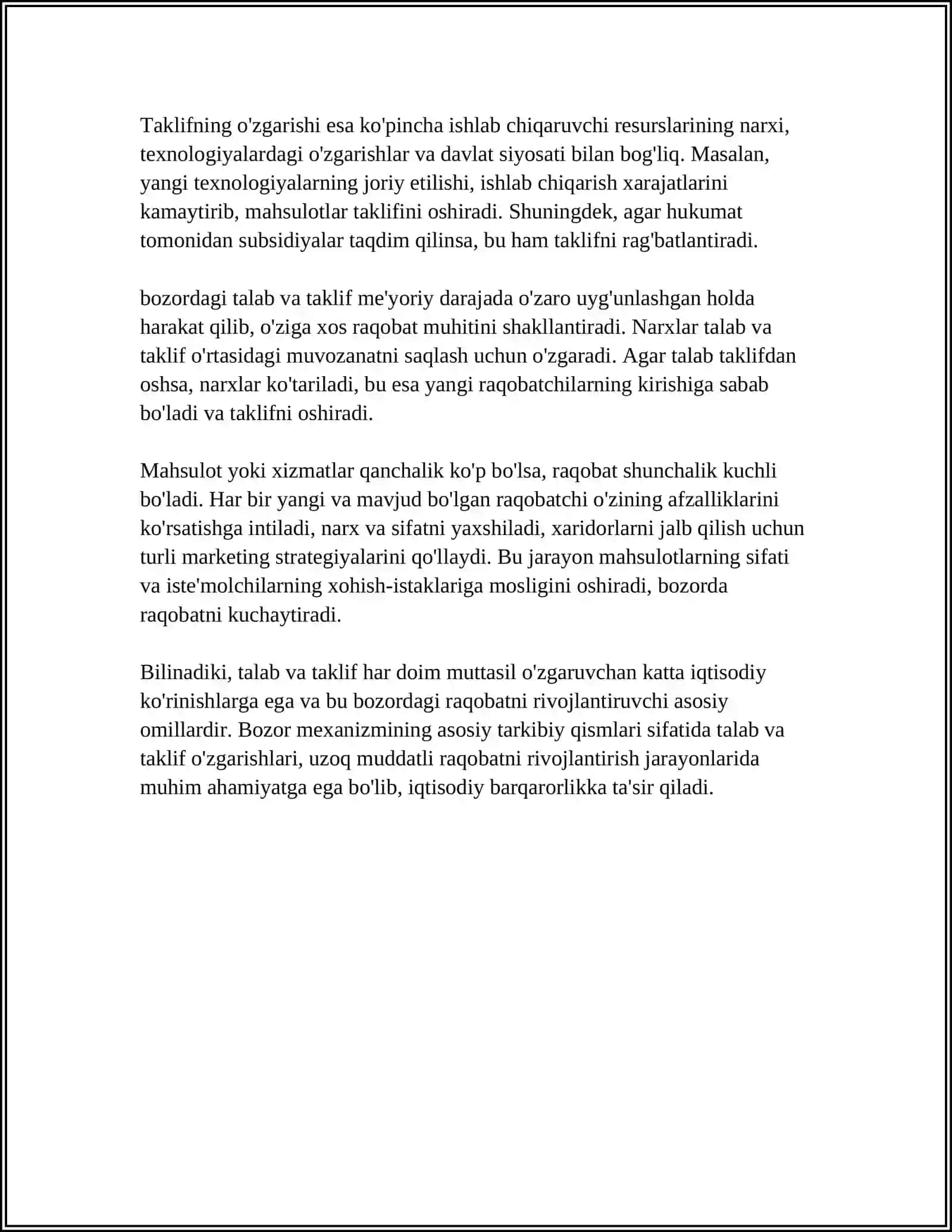 Taklifning o'zgarishi esa ko'pincha ishlab chiqaruvchi resurslarining narxi, texnologiyalardagi o'zgarishlar va davlat siyosati bilan bog'liq. Masalan, yangi texnologiyalarning joriy etilishi, ishlab chiqarish xarajatlarini kamaytirib, mahsulotlar taklifini oshiradi. Shuningdek, agar hukumat tomonidan subsidiyalar taqdim qilinsa, bu ham taklifni rag'batlantiradi.

bozordagi talab va taklif me'yoriy darajada o'zaro uyg'unlashgan holda harakat qilib, o'ziga xos raqobat muhitini shakllantiradi. Narxlar talab va taklif o'rtasidagi muvozanatni saqlash uchun o'zgaradi. Agar talab taklifdan oshsa, narxlar ko'tariladi, bu esa yangi raqobatchilarning kirishiga sabab bo'ladi va taklifni oshiradi.

Mahsulot yoki xizmatlar qanchalik ko'p bo'lsa, raqobat shunchalik kuchli bo'ladi. Har bir yangi va mavjud bo'lgan raqobatchi o'zining afzalliklarini ko'rsatishga intiladi, narx va sifatni yaxshiladi, xaridorlarni jalb qilish uchun turli marketing strategiyalarini qo'llaydi. Bu jarayon mahsulotlarning sifati va iste'molchilarning xohish-istaklariga mosligini oshiradi, bozorda raqobatni kuchaytiradi.

Bilinadiki, talab va taklif har doim muttasil o'zgaruvchan katta iqtisodiy ko'rinishlarga ega va bu bozordagi raqobatni rivojlantiruvchi asosiy omillardir. Bozor mexanizmining asosiy tarkibiy qismlari sifatida talab va taklif o'zgarishlari, uzoq muddatli raqobatni rivojlantirish jarayonlarida muhim ahamiyatga ega bo'lib, iqtisodiy barqarorlikka ta'sir qiladi.